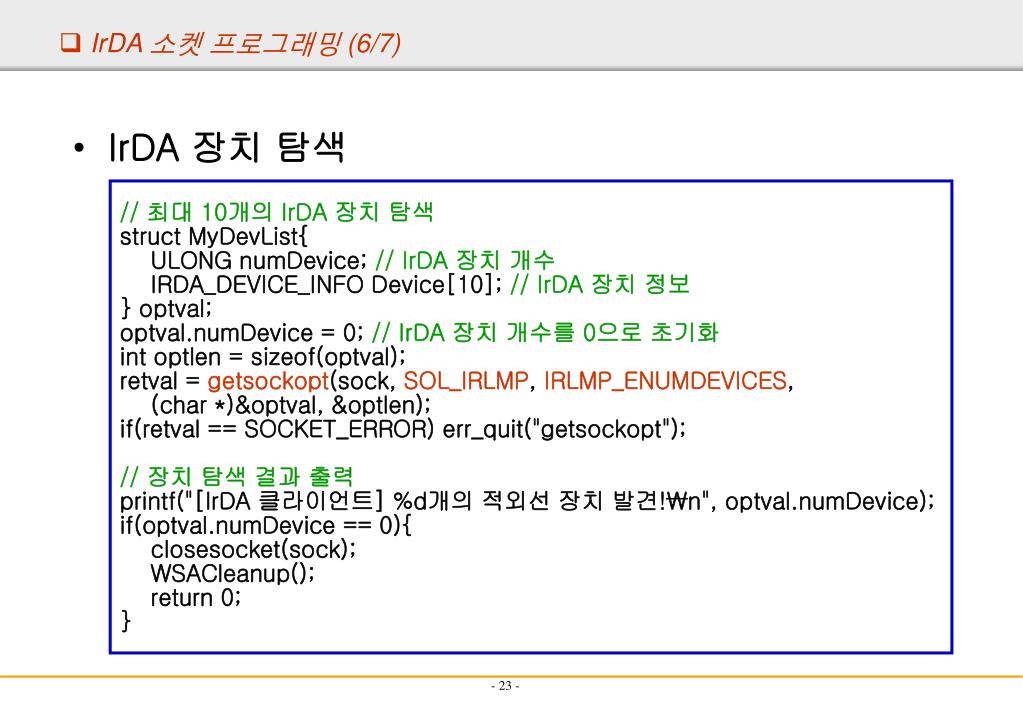 ❑ IrDA 소켓 프로그래밍 (6/7)

• IrDA 장치 탐색

// 최대 10개의 IrDA 장치 탐색
struct MyDevList{
    ULONG numDevice; // IrDA 장치 개수
    IRDA_DEVICE_INFO Device[10]; // IrDA 장치 정보
} optval;
optval.numDevice = 0; // IrDA 장치 개수를 0으로 초기화
int optlen = sizeof(optval);
retval = getsockopt(sock, SOL_IRLMP, IRLMP_ENUMDEVICES,
    (char *)&optval, &optlen);
if(retval == SOCKET_ERROR) err_quit("getsockopt");

// 장치 탐색 결과 출력
printf("[IrDA 클라이언트] %d개의 적외선 장치 발견!₩n", optval.numDevice);
if(optval.numDevice == 0){
    closesocket(sock);
    WSACleanup();
    return 0;
}

- 23 -